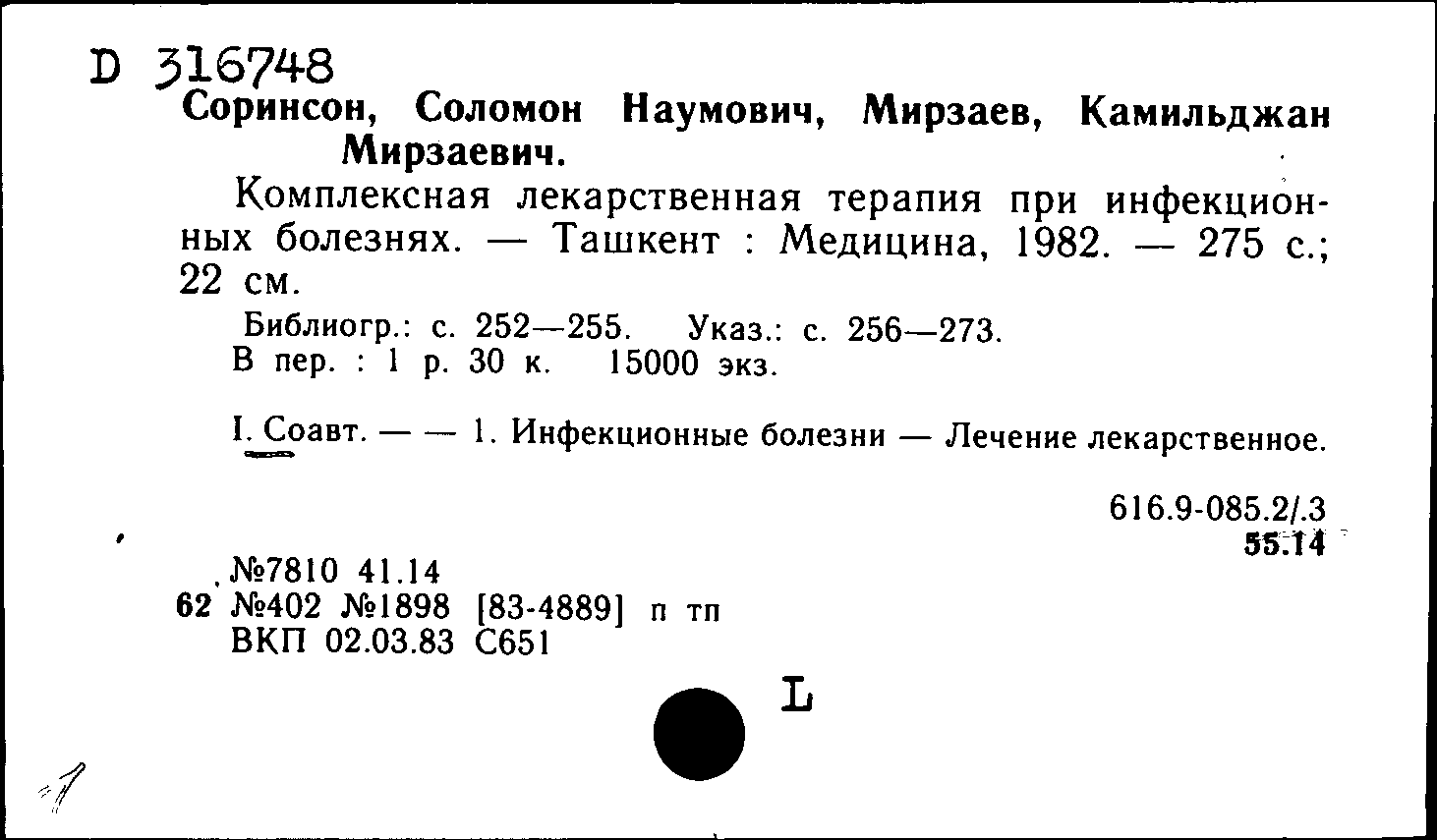 D 316748
Соринсон, Соломон Наумович, Мирзаев, Камильджан Мирзаевич.

Комплексная лекарственная терапия при инфекционных болезнях. — Ташкент : Медицина, 1982. — 275 с.; 22 см.

Библиогр.: с. 252—255. Указ.: с. 256—273.
В пер. : 1 р. 30 к. 15000 экз.

I. Соавт. — — 1. Инфекционные болезни — Лечение лекарственное.

616.9-085.2/.3
55.14

№7810 41.14
62 №402 №1898 [83-4889] п тп
ВКП 02.03.83 С651

L